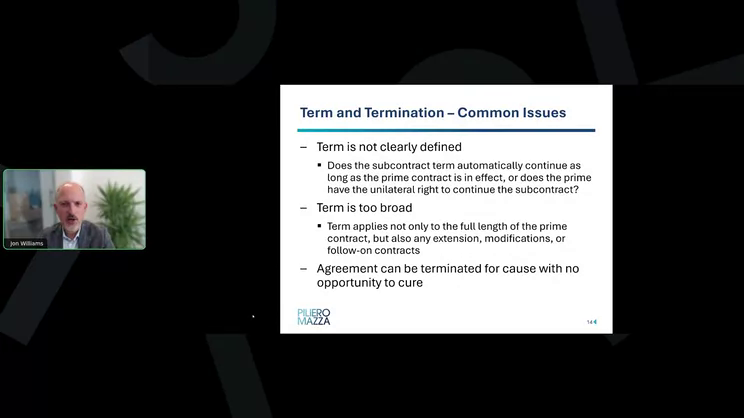 Jon Williams

Term and Termination – Common Issues

– Term is not clearly defined

▪ Does the subcontract term automatically continue as long as the prime contract is in effect, or does the prime have the unilateral right to continue the subcontract?

– Term is too broad

▪ Term applies not only to the full length of the prime contract, but also any extension, modifications, or follow-on contracts

– Agreement can be terminated for cause with no opportunity to cure

PILIERO MAZZA

14